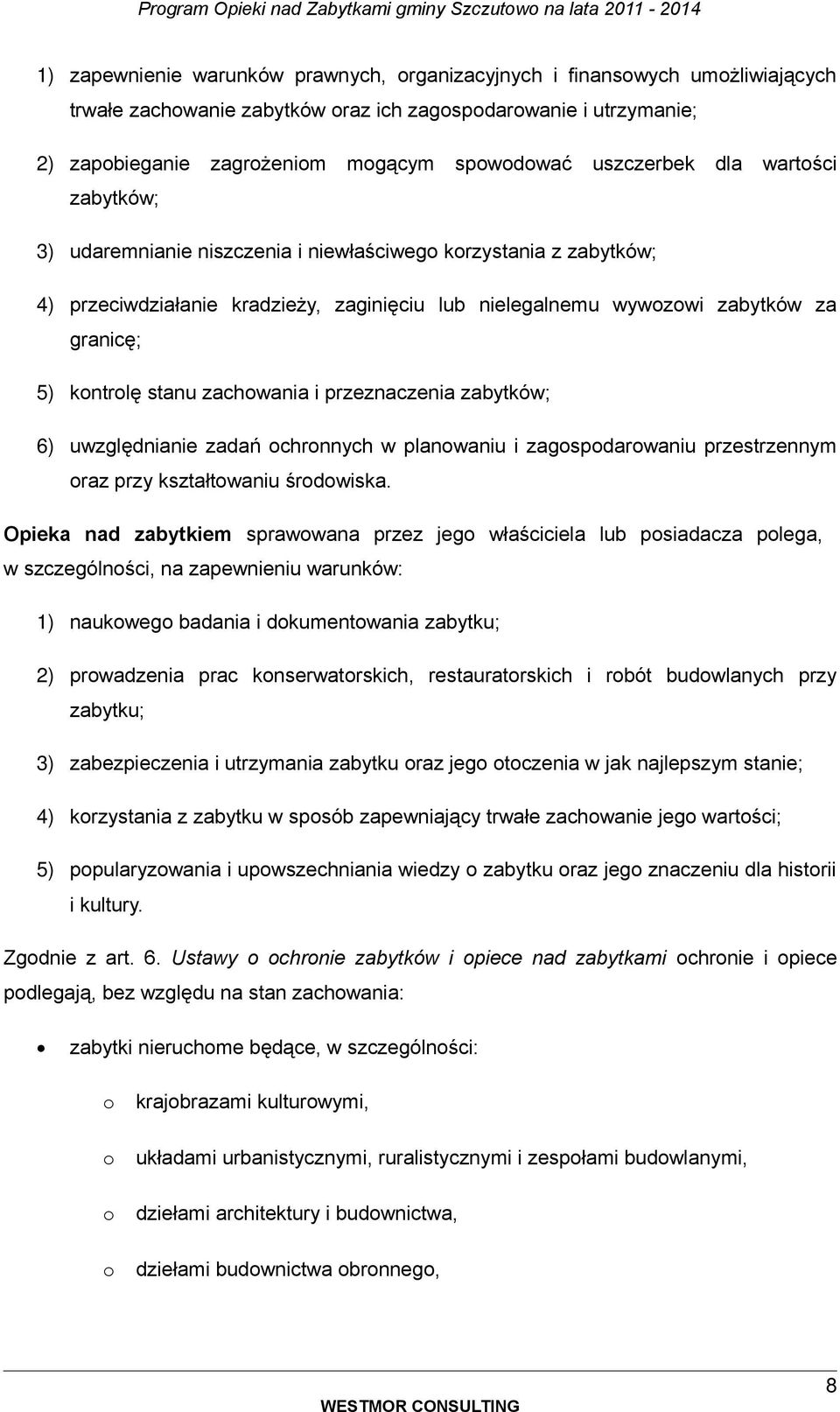 Program Opieki nad Zabytkami gminy Szczutowo na lata 2011 - 2014

1) zapewnienie warunków prawnych, organizacyjnych i finansowych umożliwiających trwałe zachowanie zabytków oraz ich zagospodarowanie i utrzymanie;

2) zapobieganie zagrożeniom mogącym spowodować uszczerbek dla wartości zabytków;

3) udaremnianie niszczenia i niewłaściwego korzystania z zabytków;

4) przeciwdziałanie kradzieży, zaginięciu lub nielegalnemu wywozowi zabytków za granicę;

5) kontrolę stanu zachowania i przeznaczenia zabytków;

6) uwzględnianie zadań ochronnych w planowaniu i zagospodarowaniu przestrzennym oraz przy kształtowaniu środowiska.

Opieka nad zabytkiem sprawowana przez jego właściciela lub posiadacza polega, w szczególności, na zapewnieniu warunków:

1) naukowego badania i dokumentowania zabytku;

2) prowadzenia prac konserwatorskich, restauratorskich i robót budowlanych przy zabytku;

3) zabezpieczenia i utrzymania zabytku oraz jego otoczenia w jak najlepszym stanie;

4) korzystania z zabytku w sposób zapewniający trwałe zachowanie jego wartości;

5) popularyzowania i upowszechniania wiedzy o zabytku oraz jego znaczeniu dla historii i kultury.

Zgodnie z art. 6. Ustawy o ochronie zabytków i opiece nad zabytkami ochronie i opiece podlegają, bez względu na stan zachowania:

• zabytki nieruchome będące, w szczególności:

o krajobrazami kulturowymi,

o układami urbanistycznymi, ruralistycznymi i zespołami budowlanymi,

o dziełami architektury i budownictwa,

o dziełami budownictwa obronnego,

8

WESTMOR CONSULTING